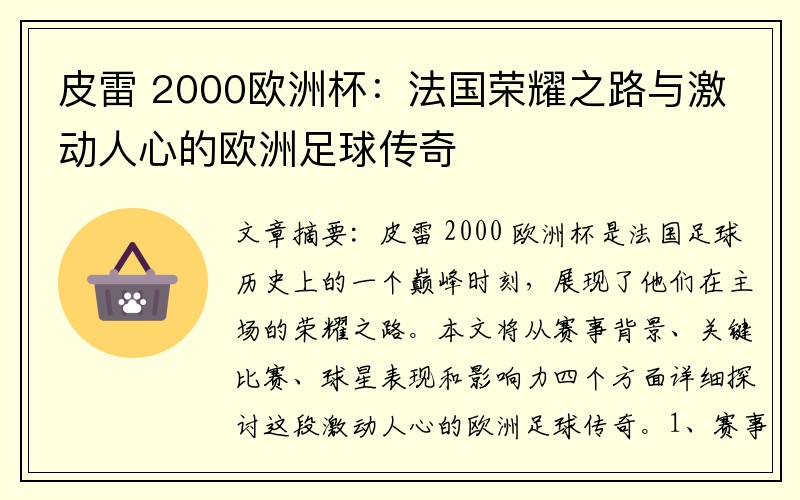 皮雷 2000欧洲杯：法国荣耀之路与激动人心的欧洲足球传奇

文章摘要：皮雷 2000 欧洲杯是法国足球历史上的一个巅峰时刻，展现了他们在主场的荣耀之路。本文将从赛事背景、关键比赛、球星表现和影响力四个方面详细探讨这段激动人心的欧洲足球传奇。1、赛事